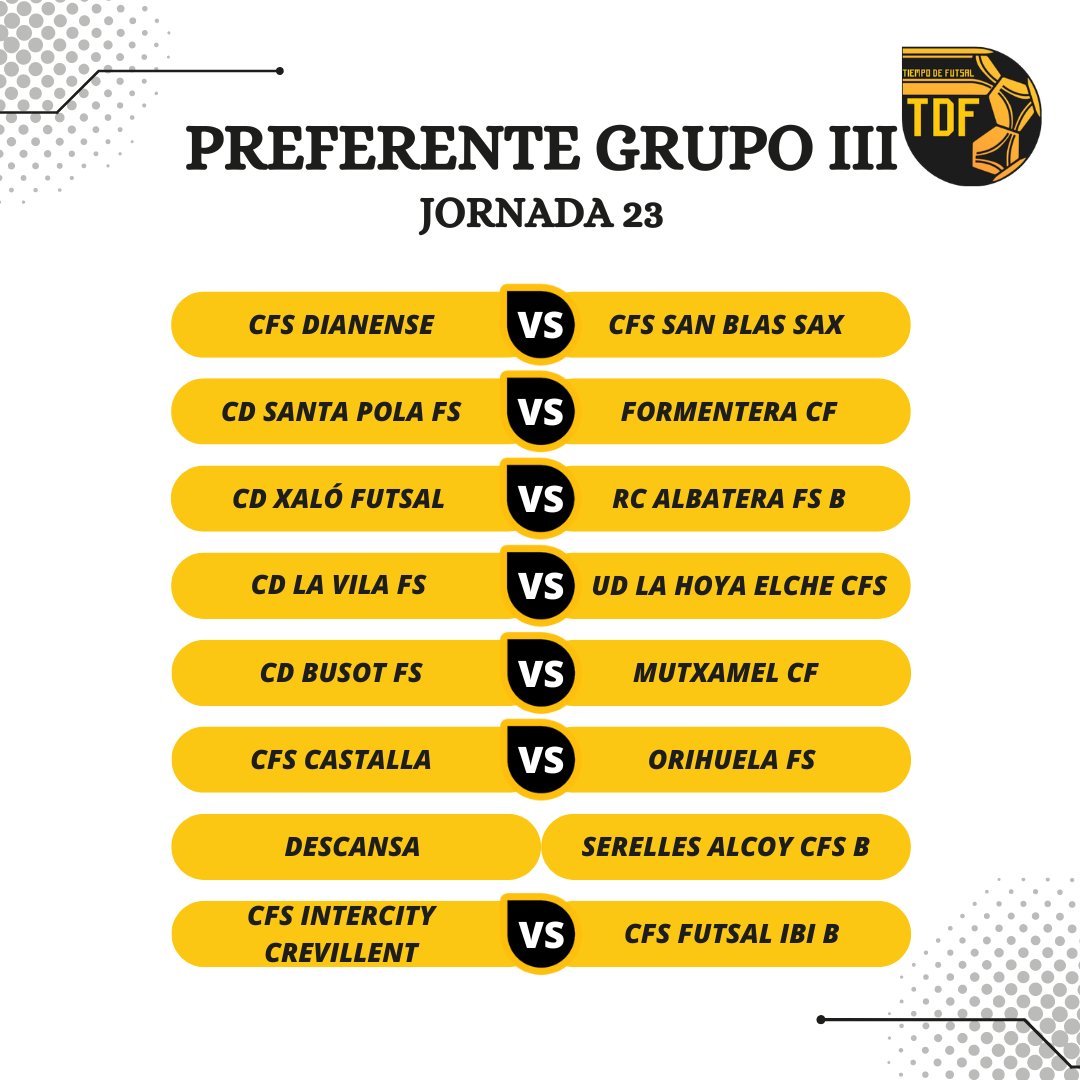 TIEMPO DE FUTSAL
TDF

PREFERENTE GRUPO III
JORNADA 23

CFS DIANENSE VS CFS SAN BLAS SAX
CD SANTA POLA FS VS FORMENTERA CF
CD XALÓ FUTSAL VS RC ALBATERA FS B
CD LA VILA FS VS UD LA HOYA ELCHE CFS
CD BUSOT FS VS MUTXAMEL CF
CFS CASTALLA VS ORIHUELA FS
DESCANSA SERELLES ALCOY CFS B
CFS INTERCITY CREVILLENT VS CFS FUTSAL IBI B